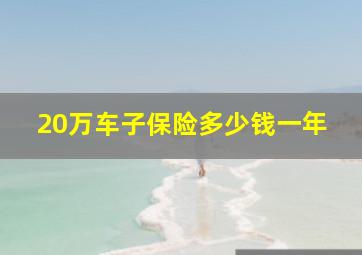 20万车子保险多少钱一年